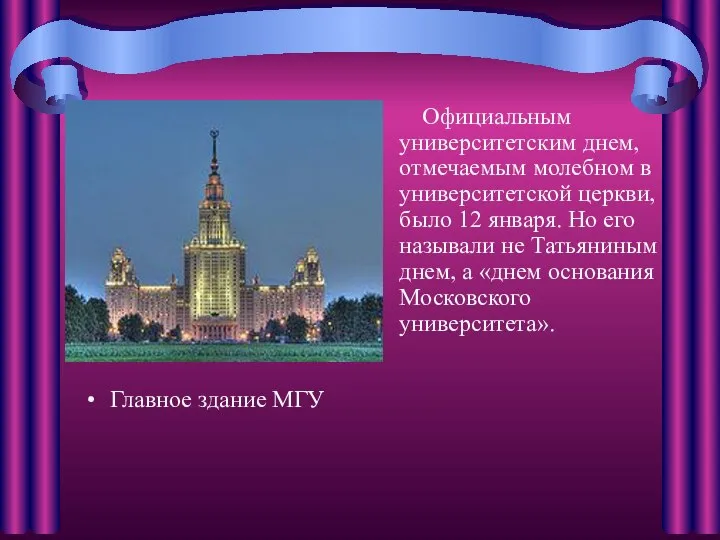 Официальным университетским днем, отмечаемым молебном в университетской церкви, было 12 января. Но его называли не Татьяниным днем, а «днем основания Московского университета».

• Главное здание МГУ